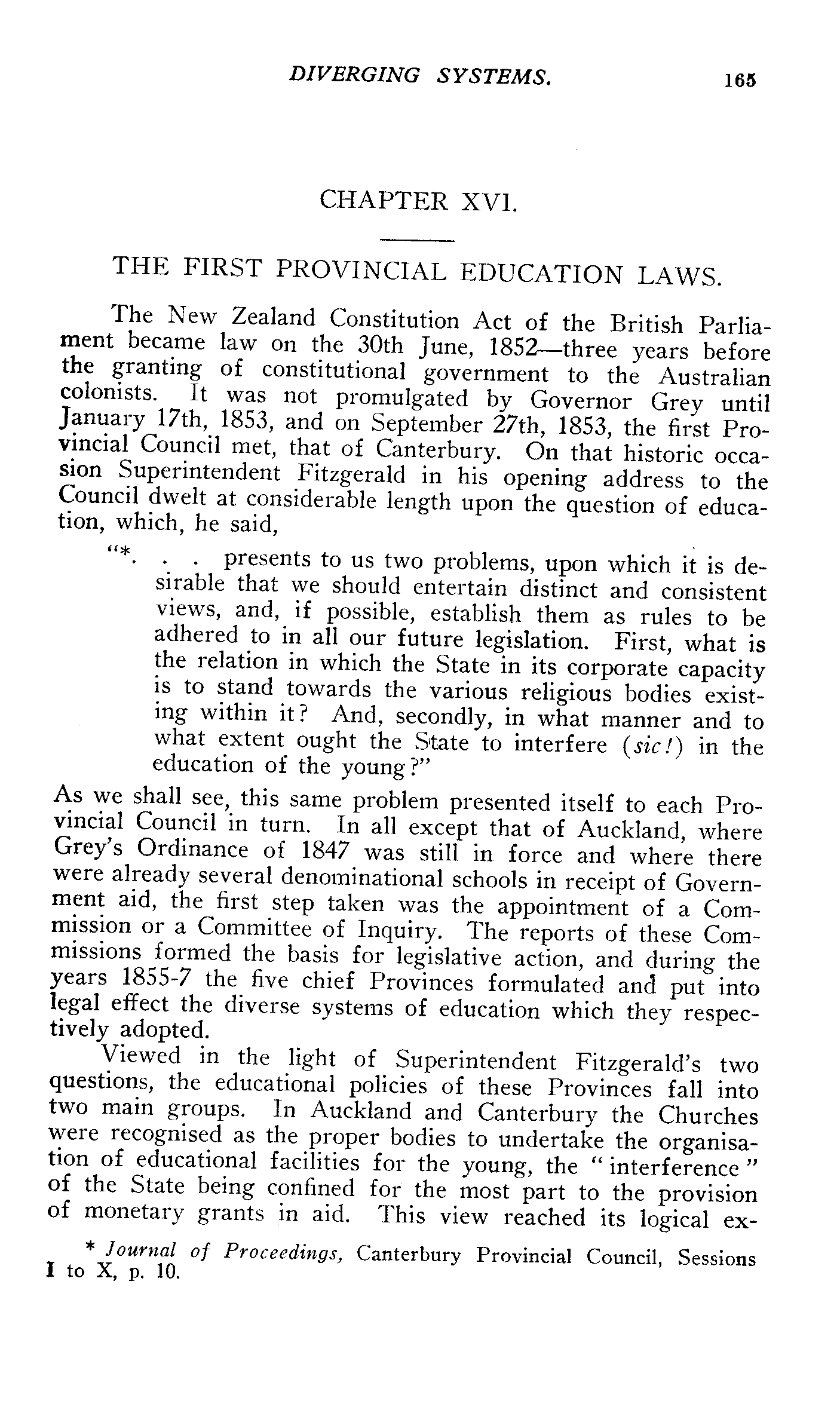 DIVERGING SYSTEMS. 165

CHAPTER XVI.

THE FIRST PROVINCIAL EDUCATION LAWS.

The New Zealand Constitution Act of the British Parliament became law on the 30th June, 1852—three years before the granting of constitutional government to the Australian colonists. It was not promulgated by Governor Grey until January 17th, 1853, and on September 27th, 1853, the first Provincial Council met, that of Canterbury. On that historic occasion Superintendent Fitzgerald in his opening address to the Council dwelt at considerable length upon the question of education, which, he said,

"*. . . presents to us two problems, upon which it is desirable that we should entertain distinct and consistent views, and, if possible, establish them as rules to be adhered to in all our future legislation. First, what is the relation in which the State in its corporate capacity is to stand towards the various religious bodies existing within it? And, secondly, in what manner and to what extent ought the State to interfere (sic!) in the education of the young?"

As we shall see, this same problem presented itself to each Provincial Council in turn. In all except that of Auckland, where Grey's Ordinance of 1847 was still in force and where there were already several denominational schools in receipt of Government aid, the first step taken was the appointment of a Commission or a Committee of Inquiry. The reports of these Commissions formed the basis for legislative action, and during the years 1855-7 the five chief Provinces formulated and put into legal effect the diverse systems of education which they respectively adopted.

Viewed in the light of Superintendent Fitzgerald's two questions, the educational policies of these Provinces fall into two main groups. In Auckland and Canterbury the Churches were recognised as the proper bodies to undertake the organisation of educational facilities for the young, the "interference" of the State being confined for the most part to the provision of monetary grants in aid. This view reached its logical ex-

* Journal of Proceedings, Canterbury Provincial Council, Sessions I to X, p. 10.